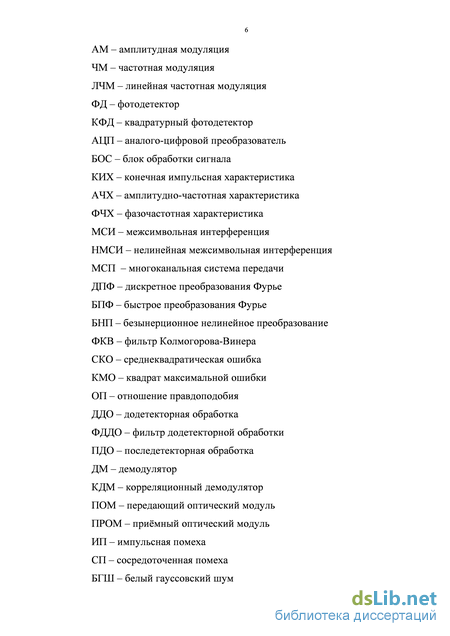 6

АМ – амплитудная модуляция

ЧМ – частотная модуляция

ЛЧМ – линейная частотная модуляция

ФД – фотодетектор

КФД – квадратурный фотодетектор

АЦП – аналого-цифровой преобразователь

БОС – блок обработки сигнала

КИХ – конечная импульсная характеристика

АЧХ – амплитудно-частотная характеристика

ФЧХ – фазочастотная характеристика

МСИ – межсимвольная интерференция

НМСИ – нелинейная межсимвольная интерференция

МСП – многоканальная система передачи

ДПФ – дискретное преобразования Фурье

БПФ – быстрое преобразования Фурье

БНП – безынерционное нелинейное преобразование

ФКВ – фильтр Колмогорова-Винера

СКО – среднеквадратическая ошибка

КМО – квадрат максимальной ошибки

ОП – отношение правдоподобия

ДДО – додетекторная обработка

ФДДО – фильтр додетекторной обработки

ПДО – последетекторная обработка

ДМ – демодулятор

КДМ – корреляционный демодулятор

ПОМ – передающий оптический модуль

ПРОМ – приёмный оптический модуль

ИП – импульсная помеха

СП – сосредоточенная помеха

БГШ – белый гауссовский шум

dsLib.net
библиотека диссертаций